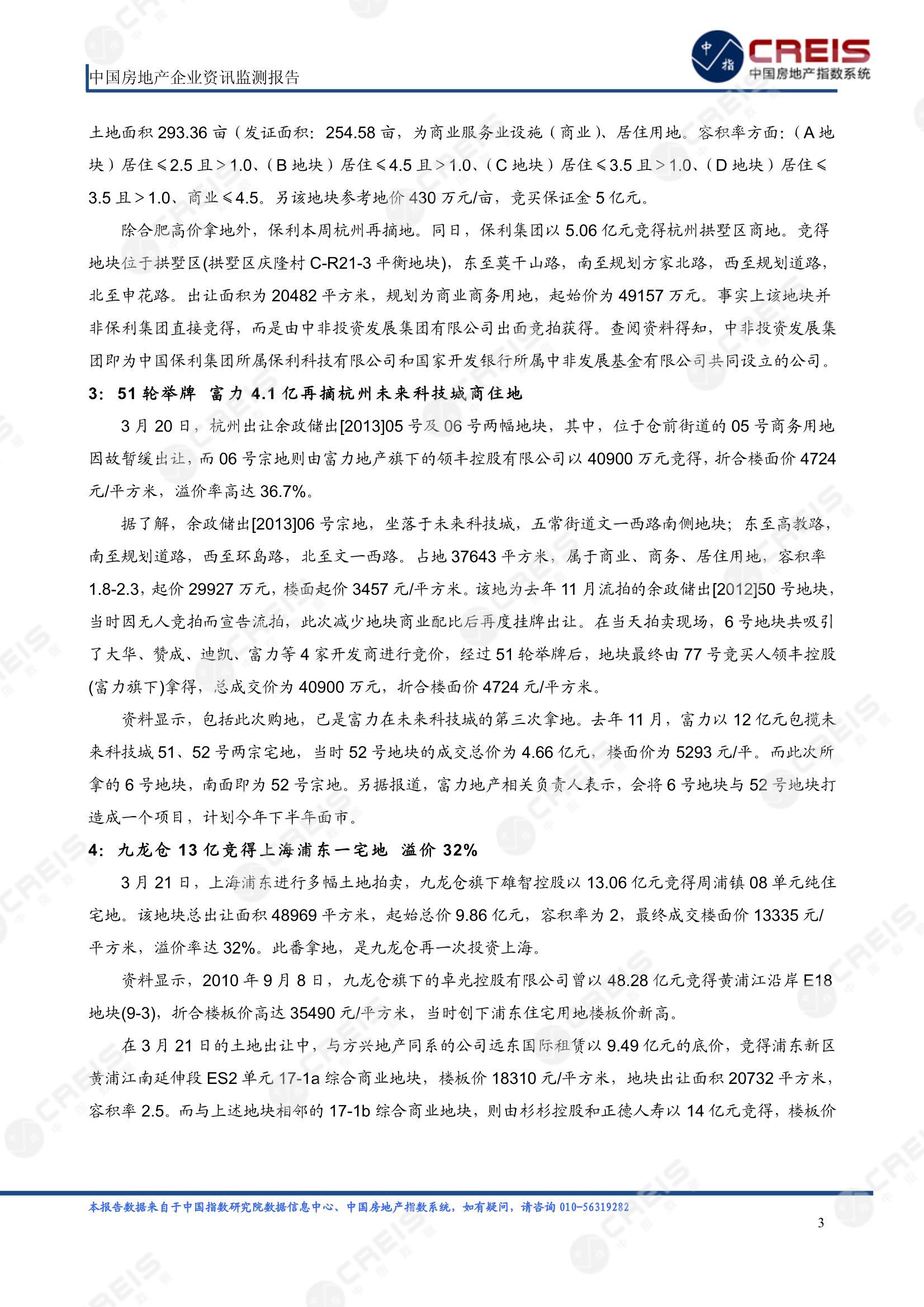 中国房地产企业资讯监测报告

中指 CREIS 中国房地产指数系统

土地面积 293.36 亩（发证面积：254.58 亩，为商业服务业设施（商业）、居住用地。容积率方面：（A 地块）居住≤2.5 且＞1.0、（B 地块）居住≤4.5 且＞1.0、（C 地块）居住≤3.5 且＞1.0、（D 地块）居住≤3.5 且＞1.0、商业≤4.5。另该地块参考地价 430 万元/亩，竞买保证金 5 亿元。

除合肥高价拿地外，保利本周杭州再摘地。同日，保利集团以 5.06 亿元竞得杭州拱墅区商地。竞得地块位于拱墅区(拱墅区庆隆村 C-R21-3 平衡地块)，东至莫干山路，南至规划方家北路，西至规划道路，北至申花路。出让面积为 20482 平方米，规划为商业商务用地，起始价为 49157 万元。事实上该地块并非保利集团直接竞得，而是由中非投资发展集团有限公司出面竞拍获得。查阅资料得知，中非投资发展集团即为中国保利集团所属保利科技有限公司和国家开发银行所属中非发展基金有限公司共同设立的公司。

3：51 轮举牌 富力 4.1 亿再摘杭州未来科技城商住地

3 月 20 日，杭州出让余政储出[2013]05 号及 06 号两幅地块，其中，位于仓前街道的 05 号商务用地因故暂缓出让，而 06 号宗地则由富力地产旗下的领丰控股有限公司以 40900 万元竞得，折合楼面价 4724 元/平方米，溢价率高达 36.7%。

据了解，余政储出[2013]06 号宗地，坐落于未来科技城，五常街道文一西路南侧地块；东至高教路，南至规划道路，西至环岛路，北至文一西路。占地 37643 平方米，属于商业、商务、居住用地，容积率 1.8-2.3，起价 29927 万元，楼面起价 3457 元/平方米。该地为去年 11 月流拍的余政储出[2012]50 号地块，当时因无人竞拍而宣告流拍，此次减少地块商业配比后再度挂牌出让。在当天拍卖现场，6 号地块共吸引了大华、赞成、迪凯、富力等 4 家开发商进行竞价，经过 51 轮举牌后，地块最终由 77 号竞买人领丰控股(富力旗下)拿得，总成交价为 40900 万元，折合楼面价 4724 元/平方米。

资料显示，包括此次购地，已是富力在未来科技城的第三次拿地。去年 11 月，富力以 12 亿元包揽未来科技城 51、52 号两宗宅地，当时 52 号地块的成交总价为 4.66 亿元，楼面价为 5293 元/平。而此次所拿的 6 号地块，南面即为 52 号宗地。另据报道，富力地产相关负责人表示，会将 6 号地块与 52 号地块打造成一个项目，计划今年下半年面市。

4：九龙仓 13 亿竞得上海浦东一宅地 溢价 32%

3 月 21 日，上海浦东进行多幅土地拍卖，九龙仓旗下雄智控股以 13.06 亿元竞得周浦镇 08 单元纯住宅地。该地块总出让面积 48969 平方米，起始总价 9.86 亿元，容积率为 2，最终成交楼面价 13335 元/平方米，溢价率达 32%。此番拿地，是九龙仓再一次投资上海。

资料显示，2010 年 9 月 8 日，九龙仓旗下的卓光控股有限公司曾以 48.28 亿元竞得黄浦江沿岸 E18 地块(9-3)，折合楼板价高达 35490 元/平方米，当时创下浦东住宅用地楼板价新高。

在 3 月 21 日的土地出让中，与方兴地产同系的公司远东国际租赁以 9.49 亿元的底价，竞得浦东新区黄浦江南延伸段 ES2 单元 17-1a 综合商业地块，楼板价 18310 元/平方米，地块出让面积 20732 平方米，容积率 2.5。而与上述地块相邻的 17-1b 综合商业地块，则由杉杉控股和正德人寿以 14 亿元竞得，楼板价

本报告数据来自于中国指数研究院数据信息中心、中国房地产指数系统，如有疑问，请咨询 010-56319282

3